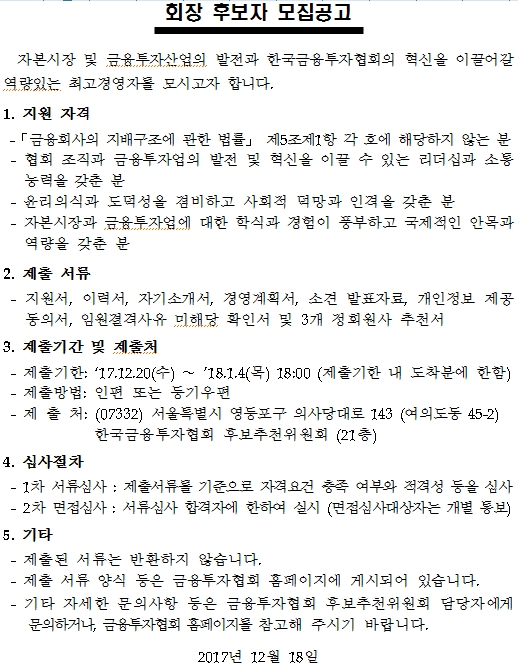 회장 후보자 모집공고

자본시장 및 금융투자산업의 발전과 한국금융투자협회의 혁신을 이끌어갈 역량있는 최고경영자를 모시고자 합니다.

1. 지원 자격

- 「금융회사의 지배구조에 관한 법률」 제5조제1항 각 호에 해당하지 않는 분
- 협회 조직과 금융투자업의 발전 및 혁신을 이끌 수 있는 리더십과 소통 능력을 갖춘 분
- 윤리의식과 도덕성을 겸비하고 사회적 덕망과 인격을 갖춘 분
- 자본시장과 금융투자업에 대한 학식과 경험이 풍부하고 국제적인 안목과 역량을 갖춘 분

2. 제출 서류

- 지원서, 이력서, 자기소개서, 경영계획서, 소견 발표자료, 개인정보 제공 동의서, 임원결격사유 미해당 확인서 및 3개 정회원사 추천서

3. 제출기간 및 제출처

- 제출기한: '17.12.20(수) ~ '18.1.4(목) 18:00 (제출기한 내 도착분에 한함)
- 제출방법: 인편 또는 등기우편
- 제 출 처: (07332) 서울특별시 영등포구 의사당대로 143 (여의도동 45-2) 한국금융투자협회 후보추천위원회 (21층)

4. 심사절차

- 1차 서류심사 : 제출서류를 기준으로 자격요건 충족 여부와 적격성 등을 심사
- 2차 면접심사 : 서류심사 합격자에 한하여 실시 (면접심사대상자는 개별 통보)

5. 기타

- 제출된 서류는 반환하지 않습니다.
- 제출 서류 양식 등은 금융투자협회 홈페이지에 게시되어 있습니다.
- 기타 자세한 문의사항 등은 금융투자협회 후보추천위원회 담당자에게 문의하거나, 금융투자협회 홈페이지를 참고해 주시기 바랍니다.

2017년 12월 18일